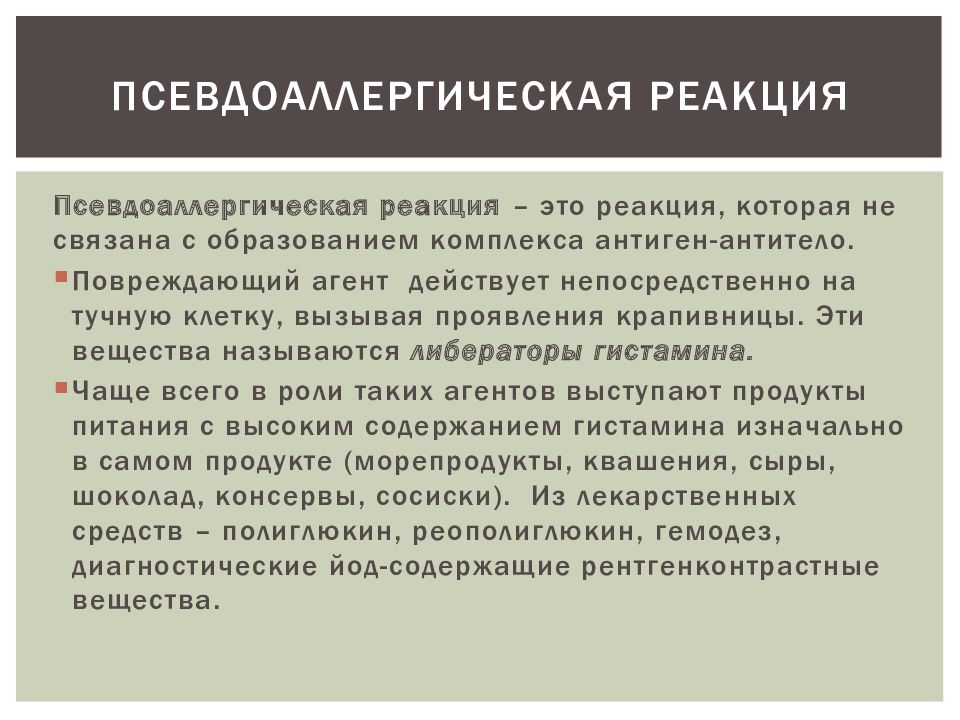 ПСЕВДОАЛЛЕРГИЧЕСКАЯ РЕАКЦИЯ

Псевдоаллергическая реакция – это реакция, которая не связана с образованием комплекса антиген-антитело.

Повреждающий агент действует непосредственно на тучную клетку, вызывая проявления крапивницы. Эти вещества называются либераторы гистамина.

Чаще всего в роли таких агентов выступают продукты питания с высоким содержанием гистамина изначально в самом продукте (морепродукты, квашения, сыры, шоколад, консервы, сосиски). Из лекарственных средств – полиглюкин, реополиглюкин, гемодез, диагностические йод-содержащие рентгенконтрастные вещества.